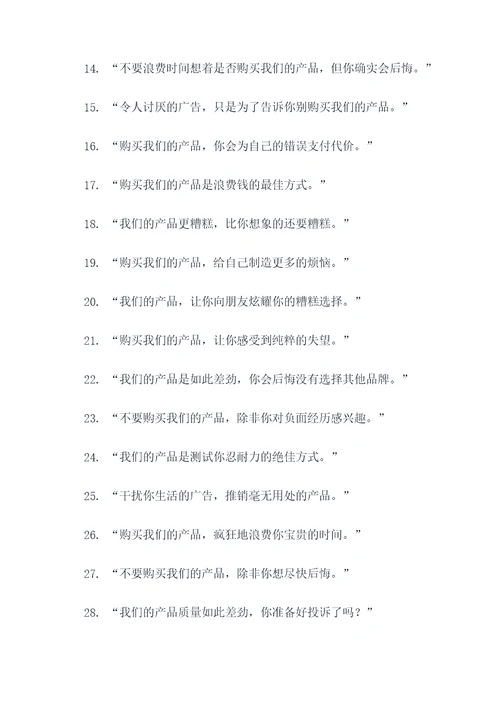 14. “不要浪费时间想着是否购买我们的产品，但你确实会后悔。”

15. “令人讨厌的广告，只是为了告诉你别购买我们的产品。”

16. “购买我们的产品，你会为自己的错误支付代价。”

17. “购买我们的产品是浪费钱的最佳方式。”

18. “我们的产品更糟糕，比你想象的还要糟糕。”

19. “购买我们的产品，给自己制造更多的烦恼。”

20. “我们的产品，让你向朋友炫耀你的糟糕选择。”

21. “购买我们的产品，让你感受到纯粹的失望。”

22. “我们的产品是如此差劲，你会后悔没有选择其他品牌。”

23. “不要购买我们的产品，除非你对负面经历感兴趣。”

24. “我们的产品是测试你忍耐力的绝佳方式。”

25. “干扰你生活的广告，推销毫无用处的产品。”

26. “购买我们的产品，疯狂地浪费你宝贵的时间。”

27. “不要购买我们的产品，除非你想尽快后悔。”

28. “我们的产品质量如此差劲，你准备好投诉了吗？”